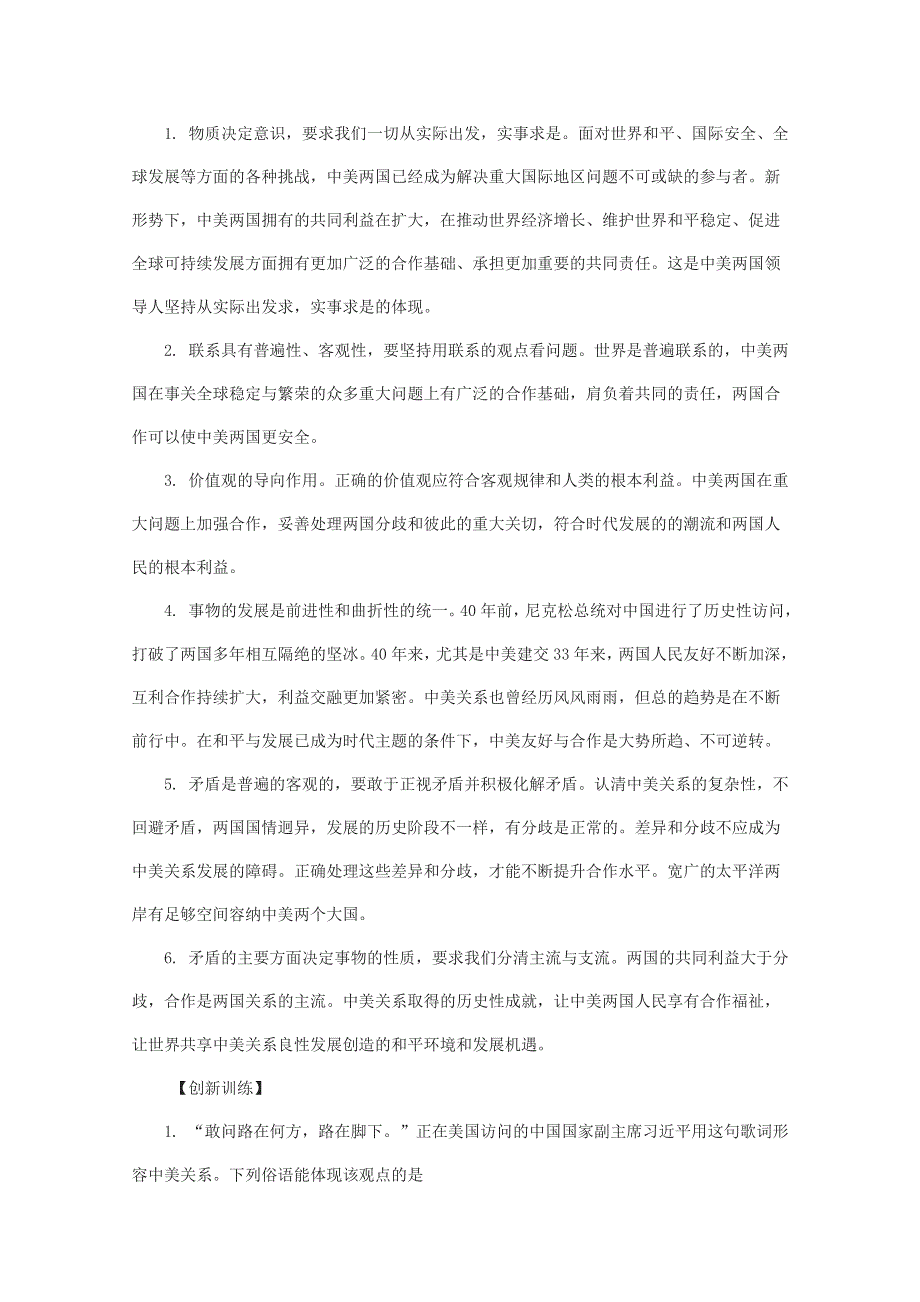 1. 物质决定意识，要求我们一切从实际出发，实事求是。面对世界和平、国际安全、全球发展等方面的各种挑战，中美两国已经成为解决重大国际地区问题不可或缺的参与者。新形势下，中美两国拥有的共同利益在扩大，在推动世界经济增长、维护世界和平稳定、促进全球可持续发展方面拥有更加广泛的合作基础、承担更加重要的共同责任。这是中美两国领导人坚持从实际出发求，实事求是的体现。

2. 联系具有普遍性、客观性，要坚持用联系的观点看问题。世界是普遍联系的，中美两国在事关全球稳定与繁荣的众多重大问题上有广泛的合作基础，肩负着共同的责任，两国合作可以使中美两国更安全。

3. 价值观的导向作用。正确的价值观应符合客观规律和人类的根本利益。中美两国在重大问题上加强合作，妥善处理两国分歧和彼此的重大关切，符合时代发展的的潮流和两国人民的根本利益。

4. 事物的发展是前进性和曲折性的统一。40年前，尼克松总统对中国进行了历史性访问，打破了两国多年相互隔绝的坚冰。40年来，尤其是中美建交33年来，两国人民友好不断加深，互利合作持续扩大，利益交融更加紧密。中美关系也曾经历风风雨雨，但总的趋势是在不断前行中。在和平与发展已成为时代主题的条件下，中美友好与合作是大势所趋、不可逆转。

5. 矛盾是普遍的客观的，要敢于正视矛盾并积极化解矛盾。认清中美关系的复杂性，不回避矛盾，两国国情迥异，发展的历史阶段不一样，有分歧是正常的。差异和分歧不应成为中美关系发展的障碍。正确处理这些差异和分歧，才能不断提升合作水平。宽广的太平洋两岸有足够空间容纳中美两个大国。

6. 矛盾的主要方面决定事物的性质，要求我们分清主流与支流。两国的共同利益大于分歧，合作是两国关系的主流。中美关系取得的历史性成就，让中美两国人民享有合作福祉，让世界共享中美关系良性发展创造的和平环境和发展机遇。

【创新训练】

1. “敢问路在何方，路在脚下。”正在美国访问的中国国家副主席习近平用这句歌词形容中美关系。下列俗语能体现该观点的是